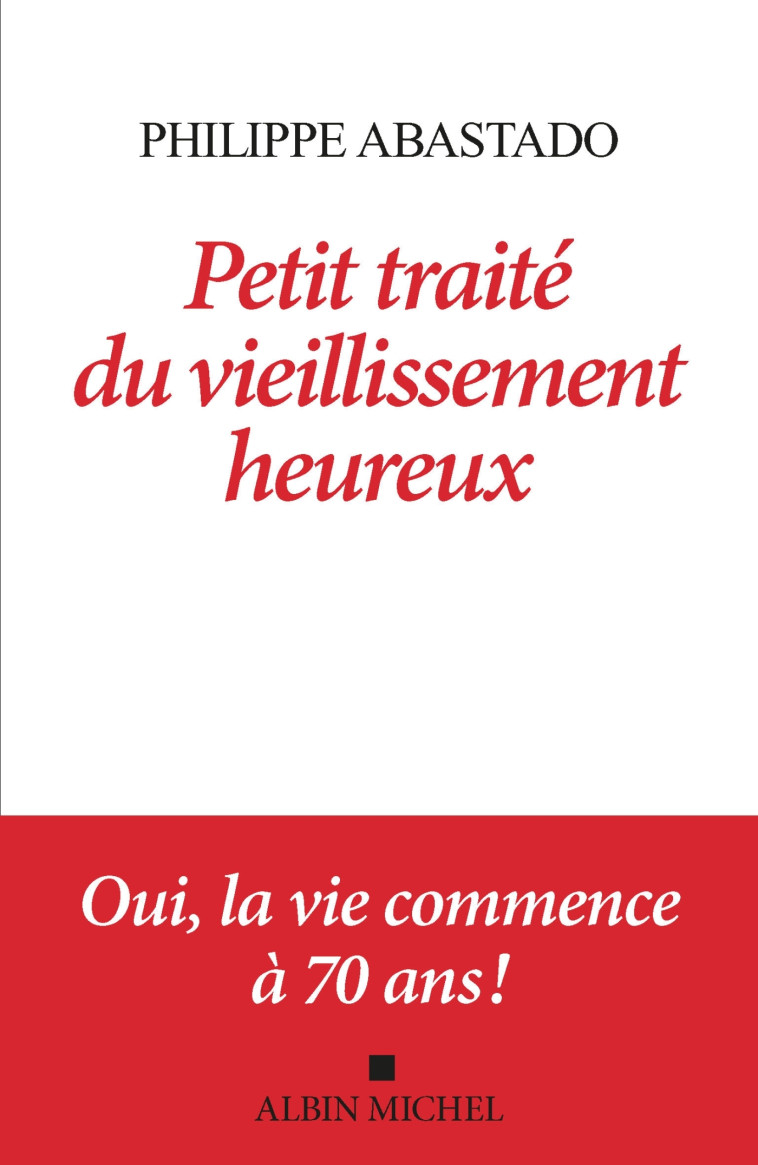 PHILIPPE ABASTADO

Petit traité du vieillissement heureux

Oui, la vie commence à 70 ans !

ALBIN MICHEL